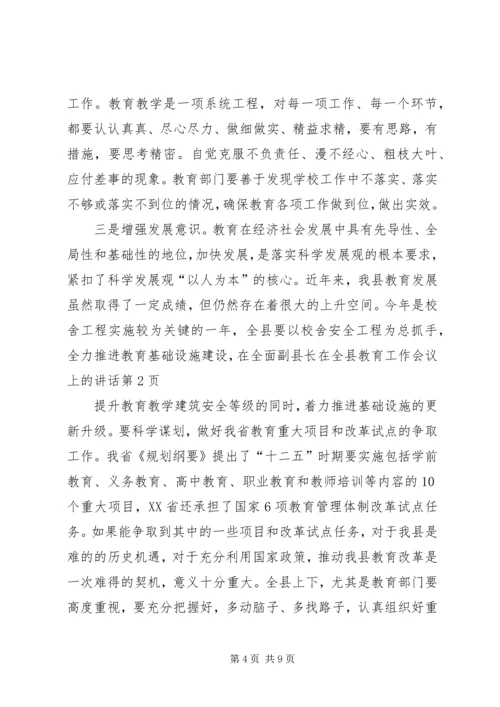 工作。教育教学是一项系统工程，对每一项工作、每一个环节，都要认认真真、尽心尽力、做细做实、精益求精，要有思路，有措施，要思考精密。自觉克服不负责任、漫不经心、粗枝大叶、应付差事的现象。教育部门要善于发现学校工作中不落实、落实不够或落实不到位的情况，确保教育各项工作做到位，做出实效。

三是增强发展意识。教育在经济社会发展中具有先导性、全局性和基础性的地位，加快发展，是落实科学发展观的根本要求，紧扣了科学发展观“以人为本”的核心。近年来，我县教育发展虽然取得了一定成绩，但仍然存在着很大的上升空间。今年是校舍工程实施较为关键的一年，全县要以校舍安全工程为总抓手，全力推进教育基础设施建设，在全面副县长在全县教育工作会议上的讲话第2页

提升教育教学建筑安全等级的同时，着力推进基础设施的更新升级。要科学谋划，做好我省教育重大项目和改革试点的争取工作。我省《规划纲要》提出了“十二五”时期要实施包括学前教育、义务教育、高中教育、职业教育和教师培训等内容的10个重大项目，XX省还承担了国家6项教育管理体制改革试点任务。如果能争取到其中的一些项目和改革试点任务，对于我县是难的的历史机遇，对于充分利用国家政策，推动我县教育改革是一次难得的契机，意义十分重大。全县上下，尤其是教育部门要高度重视，要充分把握好，多动脑子、多找路子，认真组织好重

第4页 共9页